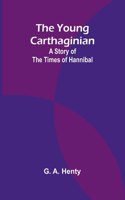 The Young Carthaginian
A Story of The Times of Hannibal

G. A. Henty